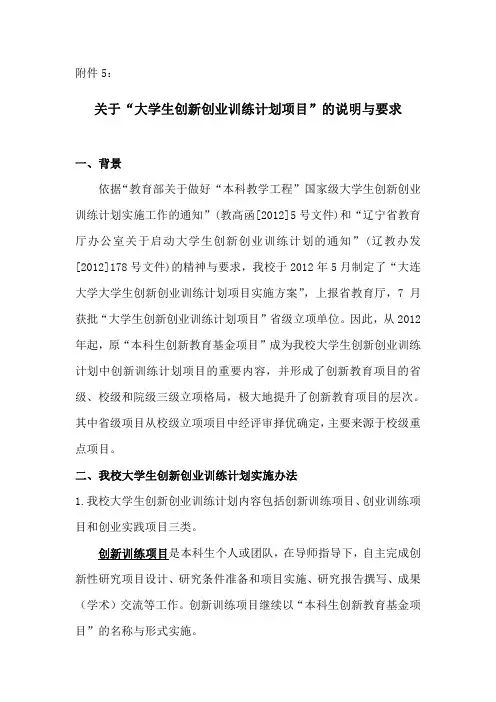 附件 5：

关于“大学生创新创业训练计划项目”的说明与要求

一、背景

依据“教育部关于做好“本科教学工程”国家级大学生创新创业训练计划实施工作的通知”（教高函[2012]5 号文件）和“辽宁省教育厅办公室关于启动大学生创新创业训练计划的通知”（辽教办发[2012]178 号文件）的精神与要求，我校于 2012 年 5 月制定了“大连大学大学生创新创业训练计划项目实施方案”，上报省教育厅，7 月获批“大学生创新创业训练计划项目”省级立项单位。因此，从 2012 年起，原“本科生创新教育基金项目”成为我校大学生创新创业训练计划中创新训练计划项目的重要内容，并形成了创新教育项目的省级、校级和院级三级立项格局，极大地提升了创新教育项目的层次。其中省级项目从校级立项项目中经评审择优确定，主要来源于校级重点项目。

二、我校大学生创新创业训练计划实施办法

1.我校大学生创新创业训练计划内容包括创新训练项目、创业训练项目和创业实践项目三类。

创新训练项目是本科生个人或团队，在导师指导下，自主完成创新性研究项目设计、研究条件准备和项目实施、研究报告撰写、成果（学术）交流等工作。创新训练项目继续以“本科生创新教育基金项目”的名称与形式实施。